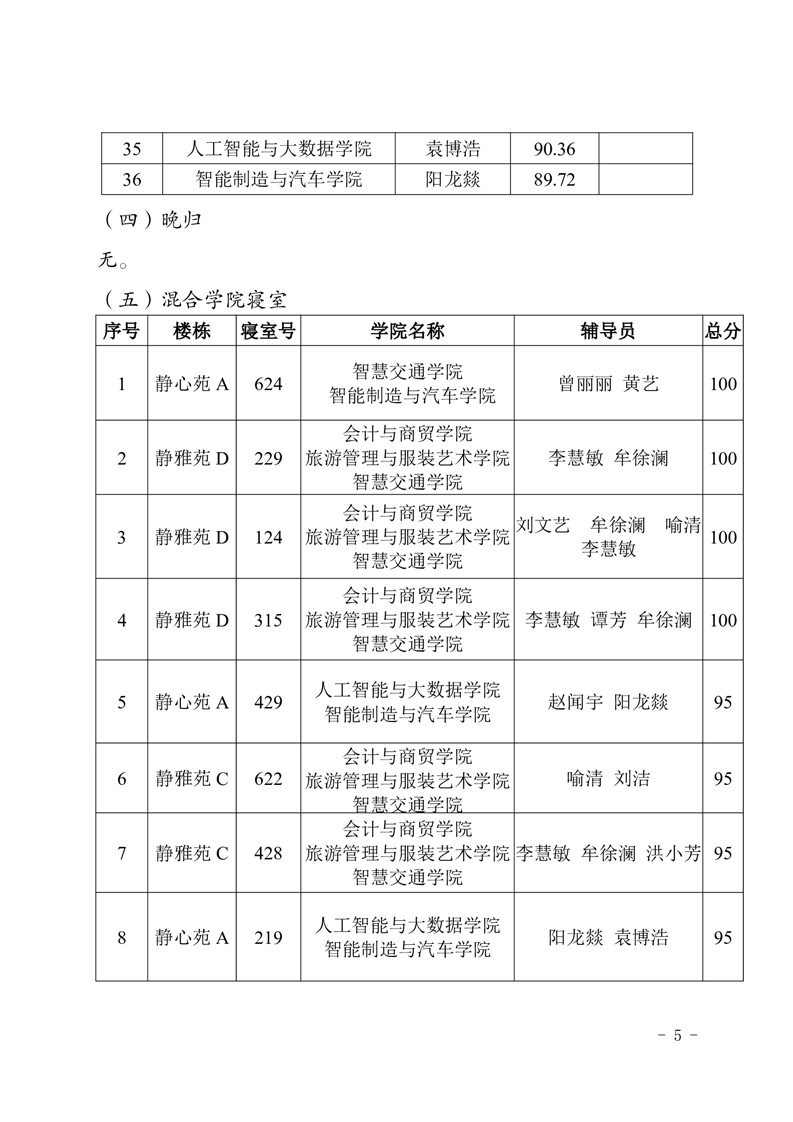 | 35 | 人工智能与大数据学院 | 袁博浩 | 90.36 | |
|---|---|---|---|---|
| 36 | 智能制造与汽车学院 | 阳龙燚 | 89.72 | |

（四）晚归

无。

（五）混合学院寝室

| 序号 | 楼栋 | 寝室号 | 学院名称 | 辅导员 | 总分 |
|---|---|---|---|---|---|
| 1 | 静心苑 A | 624 | 智慧交通学院 智能制造与汽车学院 | 曾丽丽 黄艺 | 100 |
| 2 | 静雅苑 D | 229 | 会计与商贸学院 旅游管理与服装艺术学院 智慧交通学院 | 李慧敏 牟徐澜 | 100 |
| 3 | 静雅苑 D | 124 | 会计与商贸学院 旅游管理与服装艺术学院 智慧交通学院 | 刘文艺 牟徐澜 喻清 李慧敏 | 100 |
| 4 | 静雅苑 D | 315 | 会计与商贸学院 旅游管理与服装艺术学院 智慧交通学院 | 李慧敏 谭芳 牟徐澜 | 100 |
| 5 | 静心苑 A | 429 | 人工智能与大数据学院 智能制造与汽车学院 | 赵闻宇 阳龙燚 | 95 |
| 6 | 静雅苑 C | 622 | 会计与商贸学院 旅游管理与服装艺术学院 智慧交通学院 | 喻清 刘洁 | 95 |
| 7 | 静雅苑 C | 428 | 会计与商贸学院 旅游管理与服装艺术学院 智慧交通学院 | 李慧敏 牟徐澜 洪小芳 | 95 |
| 8 | 静心苑 A | 219 | 人工智能与大数据学院 智能制造与汽车学院 | 阳龙燚 袁博浩 | 95 |

- 5 -